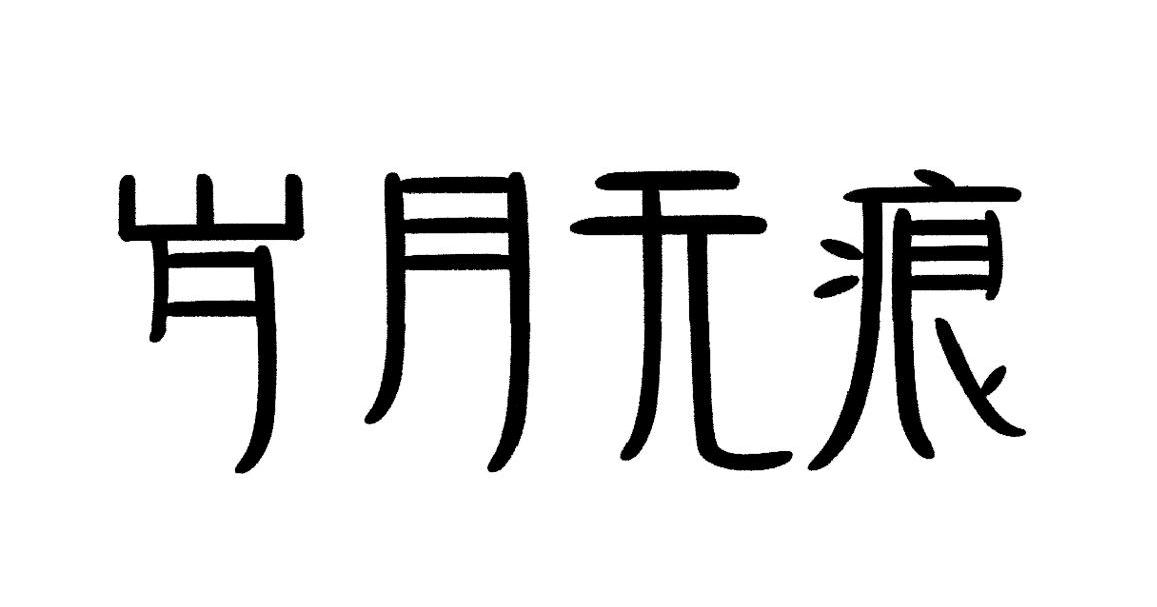 岁月无痕